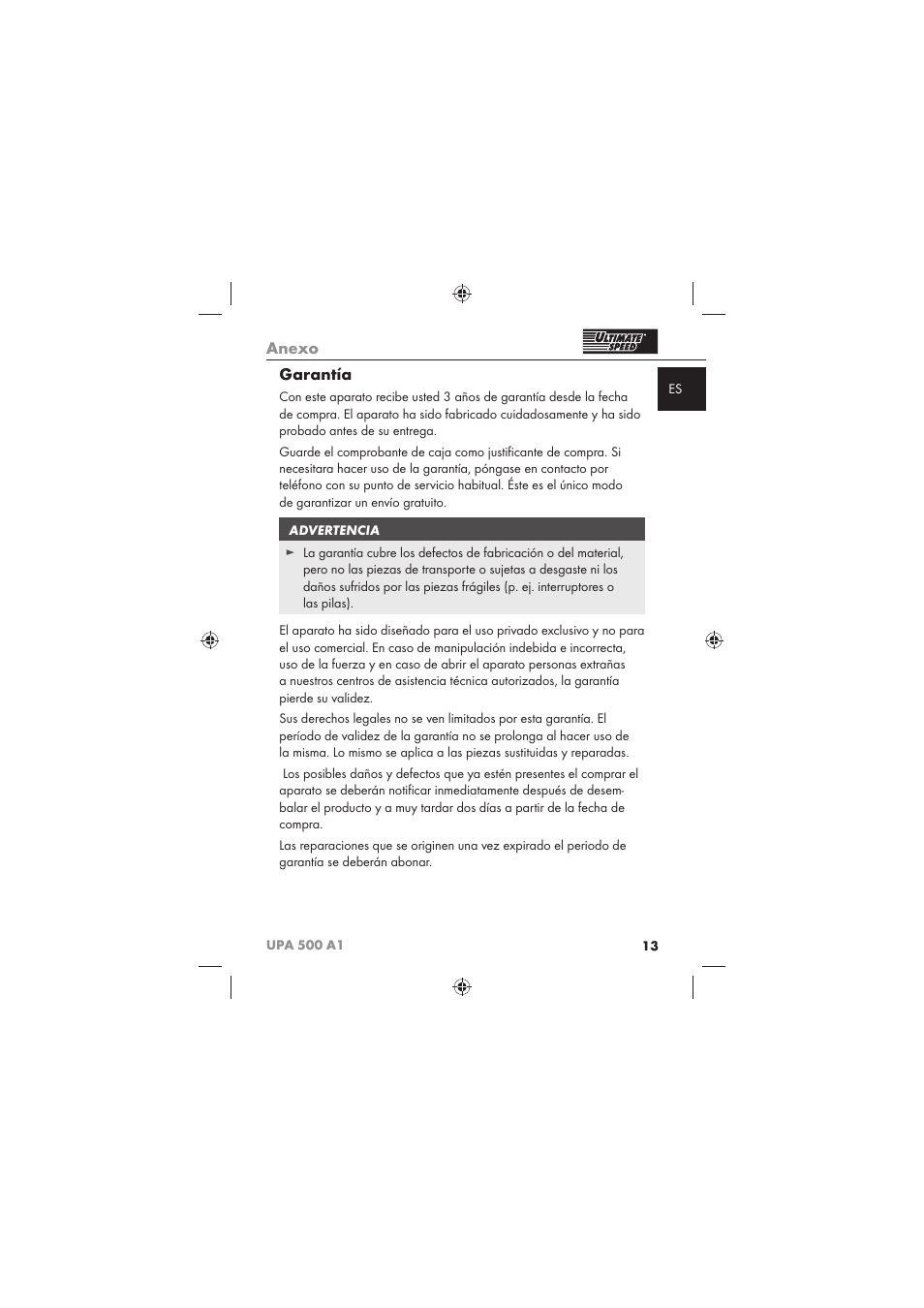 Anexo

ULTIMATE SPEED

ES

Garantía

Con este aparato recibe usted 3 años de garantía desde la fecha de compra. El aparato ha sido fabricado cuidadosamente y ha sido probado antes de su entrega.

Guarde el comprobante de caja como justificante de compra. Si necesitara hacer uso de la garantía, póngase en contacto por teléfono con su punto de servicio habitual. Éste es el único modo de garantizar un envío gratuito.

ADVERTENCIA

► La garantía cubre los defectos de fabricación o del material, pero no las piezas de transporte o sujetas a desgaste ni los daños sufridos por las piezas frágiles (p. ej. interruptores o las pilas).

El aparato ha sido diseñado para el uso privado exclusivo y no para el uso comercial. En caso de manipulación indebida e incorrecta, uso de la fuerza y en caso de abrir el aparato personas extrañas a nuestros centros de asistencia técnica autorizados, la garantía pierde su validez.

Sus derechos legales no se ven limitados por esta garantía. El período de validez de la garantía no se prolonga al hacer uso de la misma. Lo mismo se aplica a las piezas sustituidas y reparadas.

Los posibles daños y defectos que ya estén presentes el comprar el aparato se deberán notificar inmediatamente después de desembalar el producto y a muy tardar dos días a partir de la fecha de compra.

Las reparaciones que se originen una vez expirado el periodo de garantía se deberán abonar.

UPA 500 A1 13